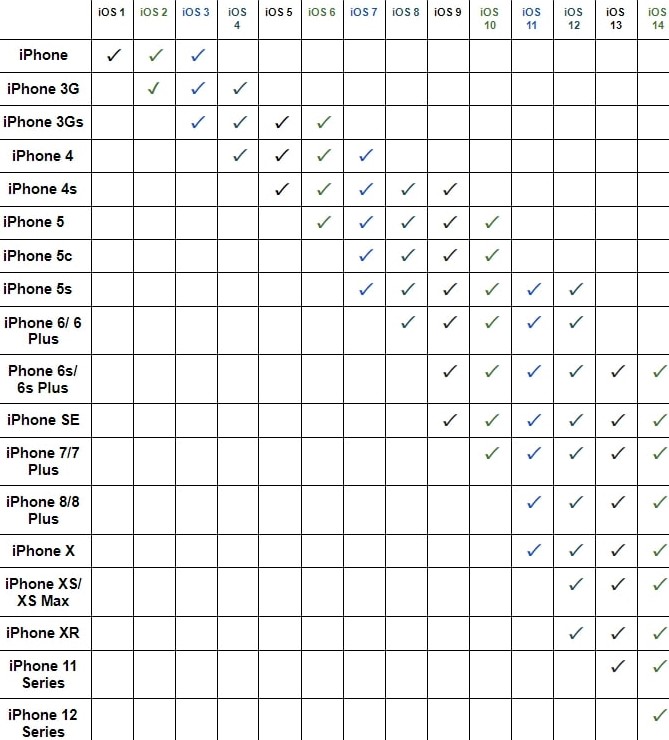 | | iOS 1 | iOS 2 | iOS 3 | iOS 4 | iOS 5 | iOS 6 | iOS 7 | iOS 8 | iOS 9 | iOS 10 | iOS 11 | iOS 12 | iOS 13 | iOS 14 |
|---|---|---|---|---|---|---|---|---|---|---|---|---|---|---|
| iPhone | ✓ | ✓ | ✓ | | | | | | | | | | | |
| iPhone 3G | | ✓ | ✓ | ✓ | | | | | | | | | | |
| iPhone 3Gs | | | ✓ | ✓ | ✓ | ✓ | | | | | | | | |
| iPhone 4 | | | | ✓ | ✓ | ✓ | ✓ | | | | | | | |
| iPhone 4s | | | | | ✓ | ✓ | ✓ | ✓ | ✓ | | | | | |
| iPhone 5 | | | | | | ✓ | ✓ | ✓ | ✓ | ✓ | | | | |
| iPhone 5c | | | | | | | ✓ | ✓ | ✓ | ✓ | | | | |
| iPhone 5s | | | | | | | ✓ | ✓ | ✓ | ✓ | ✓ | ✓ | | |
| iPhone 6/ 6 Plus | | | | | | | | ✓ | ✓ | ✓ | ✓ | ✓ | | |
| Phone 6s/ 6s Plus | | | | | | | | | ✓ | ✓ | ✓ | ✓ | ✓ | ✓ |
| iPhone SE | | | | | | | | | ✓ | ✓ | ✓ | ✓ | ✓ | ✓ |
| iPhone 7/7 Plus | | | | | | | | | | ✓ | ✓ | ✓ | ✓ | ✓ |
| iPhone 8/8 Plus | | | | | | | | | | | ✓ | ✓ | ✓ | ✓ |
| iPhone X | | | | | | | | | | | ✓ | ✓ | ✓ | ✓ |
| iPhone XS/ XS Max | | | | | | | | | | | | ✓ | ✓ | ✓ |
| iPhone XR | | | | | | | | | | | | ✓ | ✓ | ✓ |
| iPhone 11 Series | | | | | | | | | | | | | ✓ | ✓ |
| iPhone 12 Series | | | | | | | | | | | | | | ✓ |